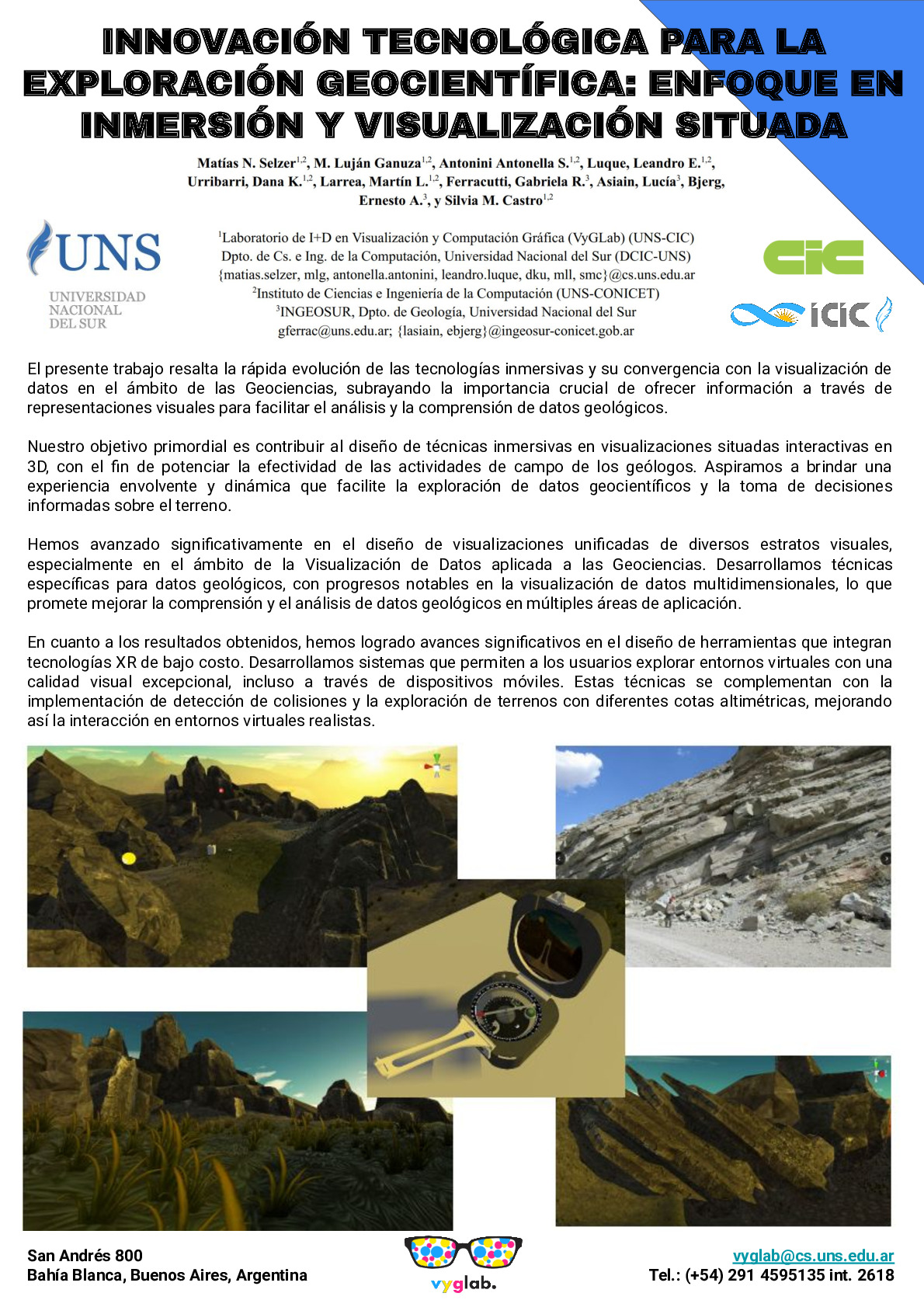 INNOVACIÓN TECNOLÓGICA PARA LA EXPLORACIÓN GEOCIENTÍFICA: ENFOQUE EN INMERSIÓN Y VISUALIZACIÓN SITUADA

Matías N. Selzer$^{1,2}$, M. Luján Ganuza$^{1,2}$, Antonini Antonella S.$^{1,2}$, Luque, Leandro E.$^{1,2}$, Urribarri, Dana K.$^{1,2}$, Larrea, Martín L.$^{1,2}$, Ferracutti, Gabriela R.$^{3}$, Asiain, Lucía$^{3}$, Bjerg, Ernesto A.$^{3}$, y Silvia M. Castro$^{1,2}$

UNS
UNIVERSIDAD NACIONAL DEL SUR

$^{1}$Laboratorio de I+D en Visualización y Computación Gráfica (VyGLab) (UNS-CIC)
Dpto. de Cs. e Ing. de la Computación, Universidad Nacional del Sur (DCIC-UNS)
{matias.selzer, mlg, antonella.antonini, leandro.luque, dku, mll, smc}@cs.uns.edu.ar
$^{2}$Instituto de Ciencias e Ingeniería de la Computación (UNS-CONICET)
$^{3}$INGEOSUR, Dpto. de Geología, Universidad Nacional del Sur
gferrac@uns.edu.ar; {lasiain, ebjerg}@ingeosur-conicet.gob.ar

CIC

ICIC

El presente trabajo resalta la rápida evolución de las tecnologías inmersivas y su convergencia con la visualización de datos en el ámbito de las Geociencias, subrayando la importancia crucial de ofrecer información a través de representaciones visuales para facilitar el análisis y la comprensión de datos geológicos.

Nuestro objetivo primordial es contribuir al diseño de técnicas inmersivas en visualizaciones situadas interactivas en 3D, con el fin de potenciar la efectividad de las actividades de campo de los geólogos. Aspiramos a brindar una experiencia envolvente y dinámica que facilite la exploración de datos geocientíficos y la toma de decisiones informadas sobre el terreno.

Hemos avanzado significativamente en el diseño de visualizaciones unificadas de diversos estratos visuales, especialmente en el ámbito de la Visualización de Datos aplicada a las Geociencias. Desarrollamos técnicas específicas para datos geológicos, con progresos notables en la visualización de datos multidimensionales, lo que promete mejorar la comprensión y el análisis de datos geológicos en múltiples áreas de aplicación.

En cuanto a los resultados obtenidos, hemos logrado avances significativos en el diseño de herramientas que integran tecnologías XR de bajo costo. Desarrollamos sistemas que permiten a los usuarios explorar entornos virtuales con una calidad visual excepcional, incluso a través de dispositivos móviles. Estas técnicas se complementan con la implementación de detección de colisiones y la exploración de terrenos con diferentes cotas altimétricas, mejorando así la interacción en entornos virtuales realistas.

San Andrés 800
Bahía Blanca, Buenos Aires, Argentina

vyglab.

vyglab@cs.uns.edu.ar
Tel.: (+54) 291 4595135 int. 2618